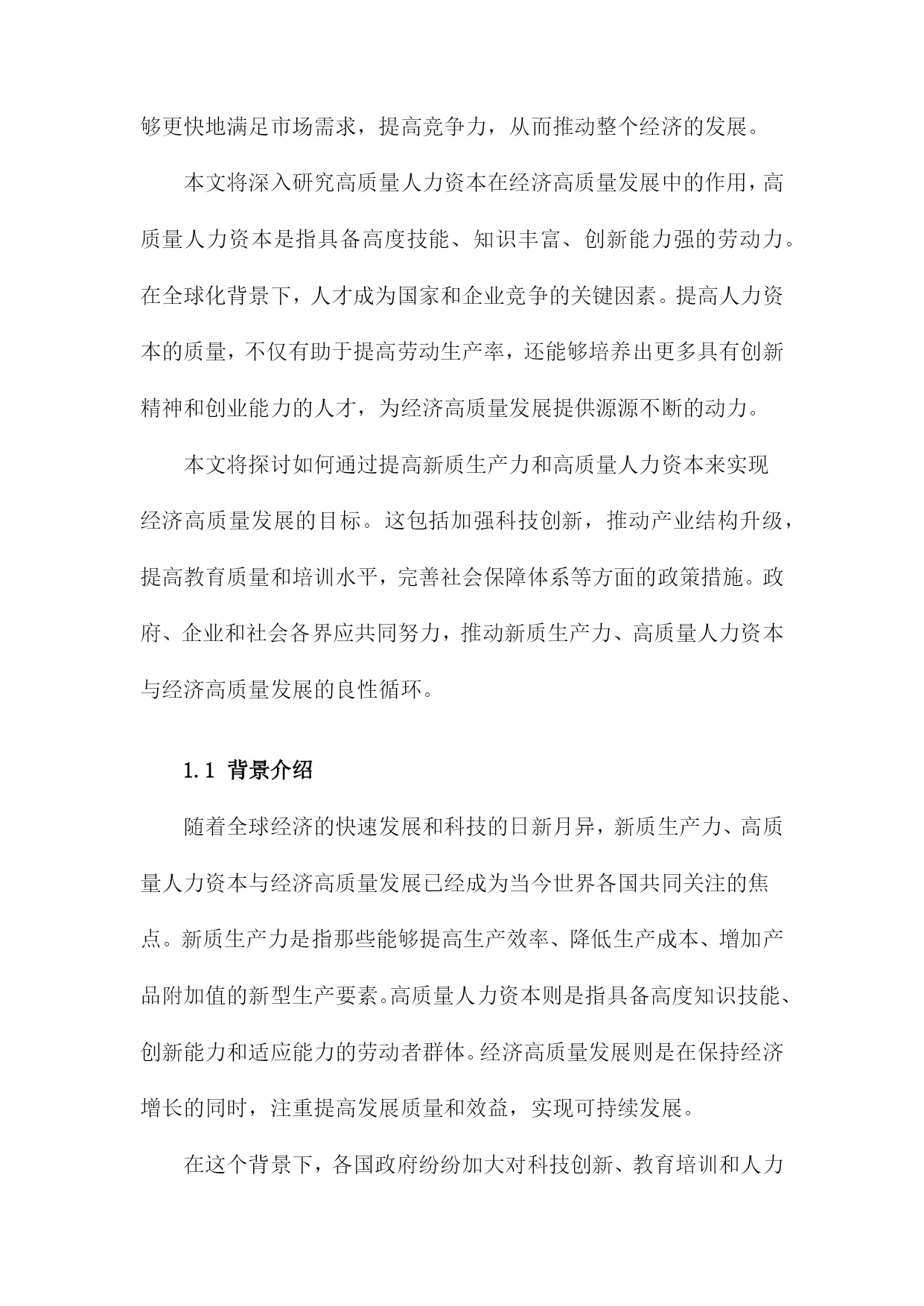 够更快地满足市场需求，提高竞争力，从而推动整个经济的发展。

本文将深入研究高质量人力资本在经济高质量发展中的作用，高质量人力资本是指具备高度技能、知识丰富、创新能力强的劳动力。在全球化背景下，人才成为国家和企业竞争的关键因素。提高人力资本的质量，不仅有助于提高劳动生产率，还能够培养出更多具有创新精神和创业能力的人才，为经济高质量发展提供源源不断的动力。

本文将探讨如何通过提高新质生产力和高质量人力资本来实现经济高质量发展的目标。这包括加强科技创新，推动产业结构升级，提高教育质量和培训水平，完善社会保障体系等方面的政策措施。政府、企业和社会各界应共同努力，推动新质生产力、高质量人力资本与经济高质量发展的良性循环。

1.1 背景介绍

随着全球经济的快速发展和科技的日新月异，新质生产力、高质量人力资本与经济高质量发展已经成为当今世界各国共同关注的焦点。新质生产力是指那些能够提高生产效率、降低生产成本、增加产品附加值的新型生产要素。高质量人力资本则是指具备高度知识技能、创新能力和适应能力的劳动者群体。经济高质量发展则是在保持经济增长的同时，注重提高发展质量和效益，实现可持续发展。

在这个背景下，各国政府纷纷加大对科技创新、教育培训和人力